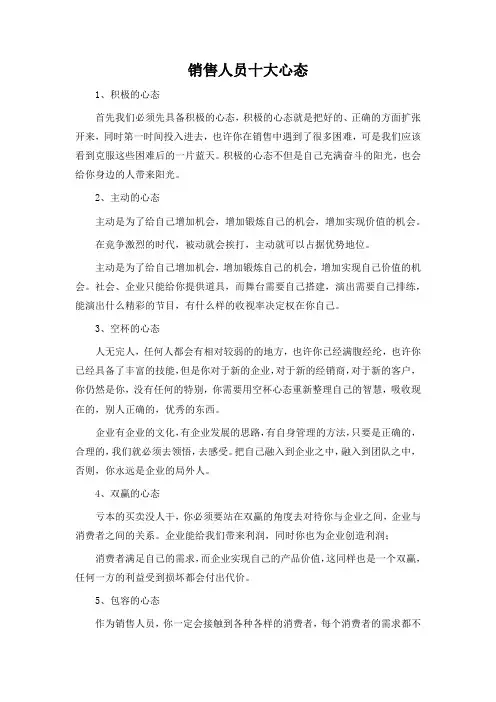 销售人员十大心态

1、积极的心态

首先我们必须先具备积极的心态，积极的心态就是把好的、正确的方面扩张开来，同时第一时间投入进去，也许你在销售中遇到了很多困难，可是我们应该看到克服这些困难后的一片蓝天。积极的心态不但是自己充满奋斗的阳光，也会给你身边的人带来阳光。

2、主动的心态

主动是为了给自己增加机会，增加锻炼自己的机会，增加实现价值的机会。

在竞争激烈的时代，被动就会挨打，主动就可以占据优势地位。

主动是为了给自己增加机会，增加锻炼自己的机会，增加实现自己价值的机会。社会、企业只能给你提供道具，而舞台需要自己搭建，演出需要自己排练，能演出什么精彩的节目，有什么样的收视率决定权在你自己。

3、空杯的心态

人无完人，任何人都会有相对较弱的的地方，也许你已经满腹经纶，也许你已经具备了丰富的技能，但是你对于新的企业，对于新的经销商，对于新的客户，你仍然是你，没有任何的特别，你需要用空杯心态重新整理自己的智慧，吸收现在的，别人正确的，优秀的东西。

企业有企业的文化，有企业发展的思路，有自身管理的方法，只要是正确的，合理的，我们就必须去领悟，去感受。把自己融入到企业之中，融入到团队之中，否则，你永远是企业的局外人。

4、双赢的心态

亏本的买卖没人干，你必须要站在双赢的角度去对待你与企业之间，企业与消费者之间的关系。企业能给我们带来利润，同时你也为企业创造利润；

消费者满足自己的需求，而企业实现自己的产品价值，这同样也是一个双赢，任何一方的利益受到损坏都会付出代价。

5、包容的心态

作为销售人员，你一定会接触到各种各样的消费者，每个消费者的需求都不